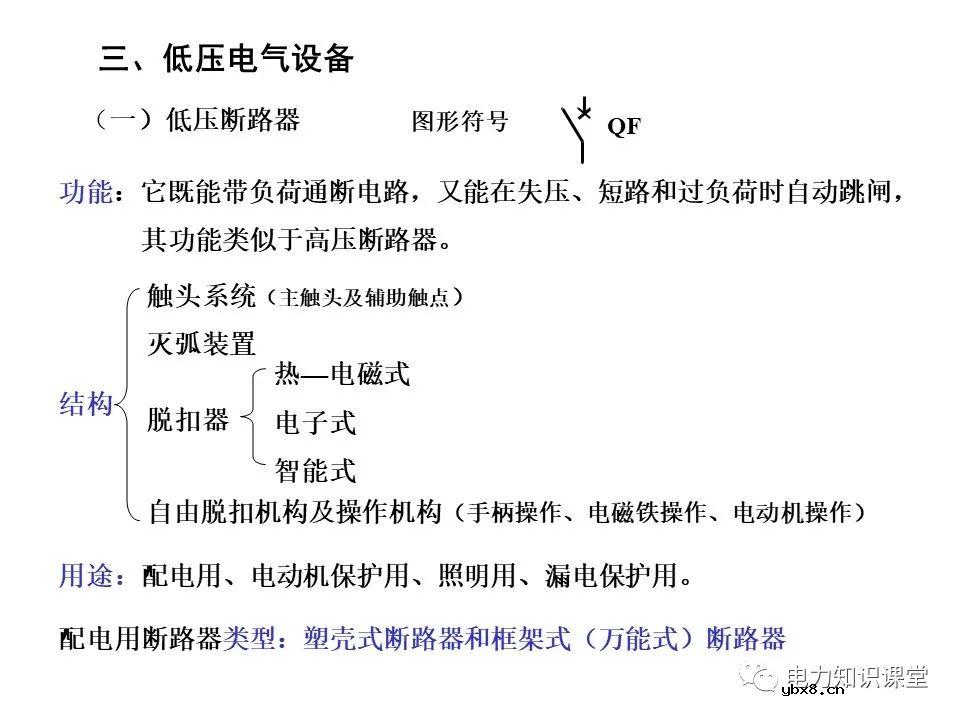 三、低压电气设备

（一）低压断路器　　图形符号　QF

功能：它既能带负荷通断电路，又能在失压、短路和过负荷时自动跳闸，其功能类似于高压断路器。

结构
触头系统（主触头及辅助触点）
灭弧装置
脱扣器
热—电磁式
电子式
智能式
自由脱扣机构及操作机构（手柄操作、电磁铁操作、电动机操作）

用途：配电用、电动机保护用、照明用、漏电保护用。

配电用断路器类型：塑壳式断路器和框架式（万能式）断路器

电力知识课堂
ybx8.cn